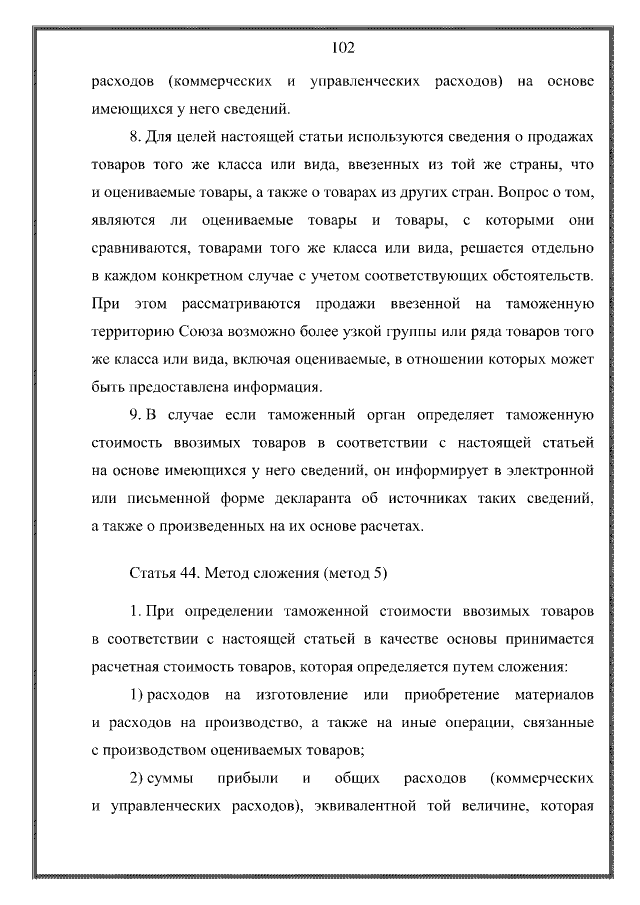 102

расходов (коммерческих и управленческих расходов) на основе имеющихся у него сведений.

8. Для целей настоящей статьи используются сведения о продажах товаров того же класса или вида, ввезенных из той же страны, что и оцениваемые товары, а также о товарах из других стран. Вопрос о том, являются ли оцениваемые товары и товары, с которыми они сравниваются, товарами того же класса или вида, решается отдельно в каждом конкретном случае с учетом соответствующих обстоятельств. При этом рассматриваются продажи ввезенной на таможенную территорию Союза возможно более узкой группы или ряда товаров того же класса или вида, включая оцениваемые, в отношении которых может быть предоставлена информация.

9. В случае если таможенный орган определяет таможенную стоимость ввозимых товаров в соответствии с настоящей статьей на основе имеющихся у него сведений, он информирует в электронной или письменной форме декларанта об источниках таких сведений, а также о произведенных на их основе расчетах.

Статья 44. Метод сложения (метод 5)

1. При определении таможенной стоимости ввозимых товаров в соответствии с настоящей статьей в качестве основы принимается расчетная стоимость товаров, которая определяется путем сложения:

1) расходов на изготовление или приобретение материалов и расходов на производство, а также на иные операции, связанные с производством оцениваемых товаров;

2) суммы прибыли и общих расходов (коммерческих и управленческих расходов), эквивалентной той величине, которая